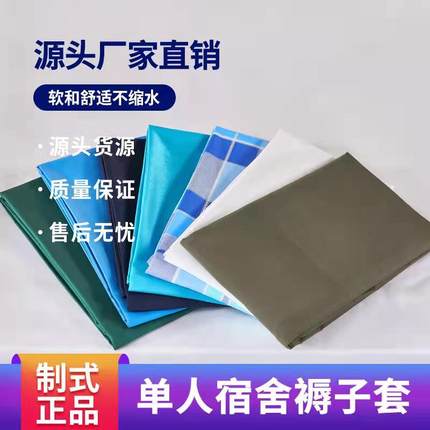 源头厂家直销

软和舒适不缩水

· 源头货源

· 质量保证

· 售后无忧

制式正品

单人宿舍褥子套